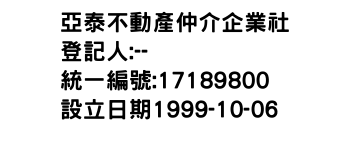 亞泰不動產仲介企業社
登記人:--
統一編號:17189800
設立日期1999-10-06